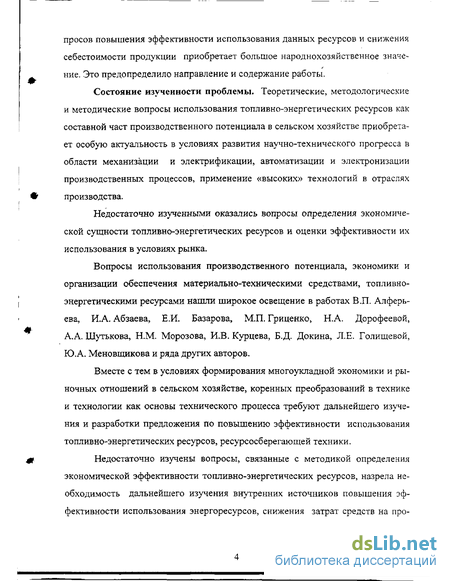 просов повышения эффективности использования данных ресурсов и снижения себестоимости продукции приобретает большое народнохозяйственное значение. Это предопределило направление и содержание работы.

**Состояние изученности проблемы.** Теоретические, методологические и методические вопросы использования топливно-энергетических ресурсов как составной част производственного потенциала в сельском хозяйстве приобретает особую актуальность в условиях развития научно-технического прогресса в области механизации и электрификации, автоматизации и электронизации производственных процессов, применение «высоких» технологий в отраслях производства.

Недостаточно изученными оказались вопросы определения экономической сущности топливно-энергетических ресурсов и оценки эффективности их использования в условиях рынка.

Вопросы использования производственного потенциала, экономики и организации обеспечения материально-техническими средствами, топливно-энергетическими ресурсами нашли широкое освещение в работах В.П. Алферьева, И.А. Абзаева, Е.И. Базарова, М.П. Гриценко, Н.А. Дорофеевой, А.А. Шутькова, Н.М. Морозова, И.В. Курцева, Б.Д. Докина, Л.Е. Голищевой, Ю.А. Меновщикова и ряда других авторов.

Вместе с тем в условиях формирования многоукладной экономики и рыночных отношений в сельском хозяйстве, коренных преобразований в технике и технологии как основы технического процесса требуют дальнейшего изучения и разработки предложения по повышению эффективности использования топливно-энергетических ресурсов, ресурсосберегающей техники.

Недостаточно изучены вопросы, связанные с методикой определения экономической эффективности топливно-энергетических ресурсов, назрела необходимость дальнейшего изучения внутренних источников повышения эффективности использования энергоресурсов, снижения затрат средств на про-

4

dsLib.net
библиотека диссертаций